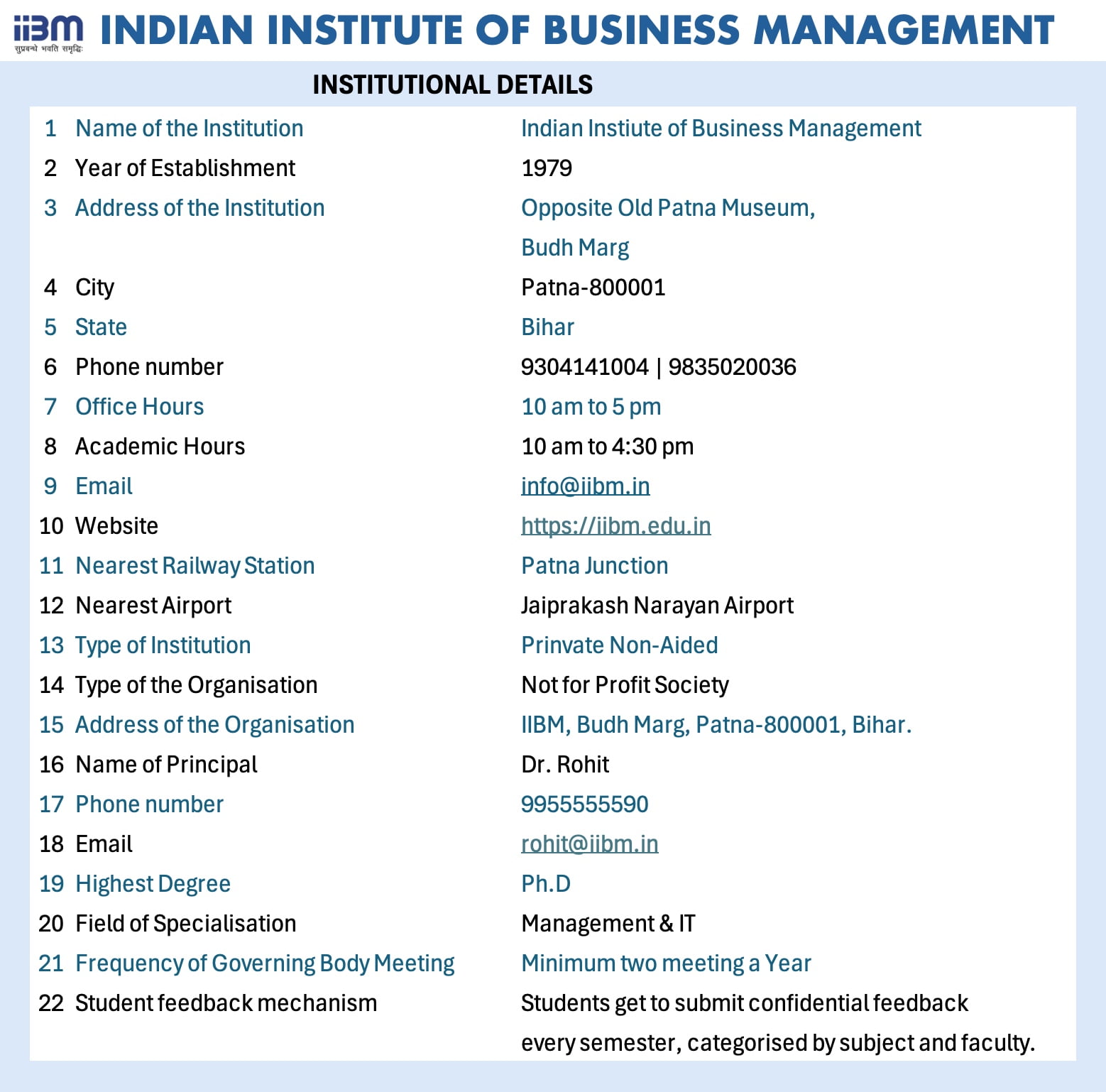 iiBM सुप्रबन्धे भवति समृद्धिः INDIAN INSTITUTE OF BUSINESS MANAGEMENT

INSTITUTIONAL DETAILS

| | | |
|---|---|---|
| 1 | Name of the Institution | Indian Instiute of Business Management |
| 2 | Year of Establishment | 1979 |
| 3 | Address of the Institution | Opposite Old Patna Museum, Budh Marg |
| 4 | City | Patna-800001 |
| 5 | State | Bihar |
| 6 | Phone number | 9304141004 \| 9835020036 |
| 7 | Office Hours | 10 am to 5 pm |
| 8 | Academic Hours | 10 am to 4:30 pm |
| 9 | Email | info@iibm.in |
| 10 | Website | https://iibm.edu.in |
| 11 | Nearest Railway Station | Patna Junction |
| 12 | Nearest Airport | Jaiprakash Narayan Airport |
| 13 | Type of Institution | Prinvate Non-Aided |
| 14 | Type of the Organisation | Not for Profit Society |
| 15 | Address of the Organisation | IIBM, Budh Marg, Patna-800001, Bihar. |
| 16 | Name of Principal | Dr. Rohit |
| 17 | Phone number | 9955555590 |
| 18 | Email | rohit@iibm.in |
| 19 | Highest Degree | Ph.D |
| 20 | Field of Specialisation | Management & IT |
| 21 | Frequency of Governing Body Meeting | Minimum two meeting a Year |
| 22 | Student feedback mechanism | Students get to submit confidential feedback every semester, categorised by subject and faculty. |